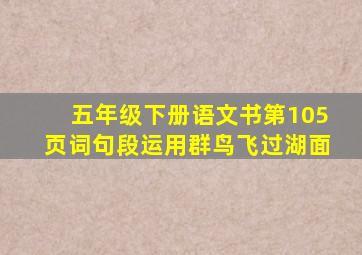 五年级下册语文书第105页词句段运用群鸟飞过湖面